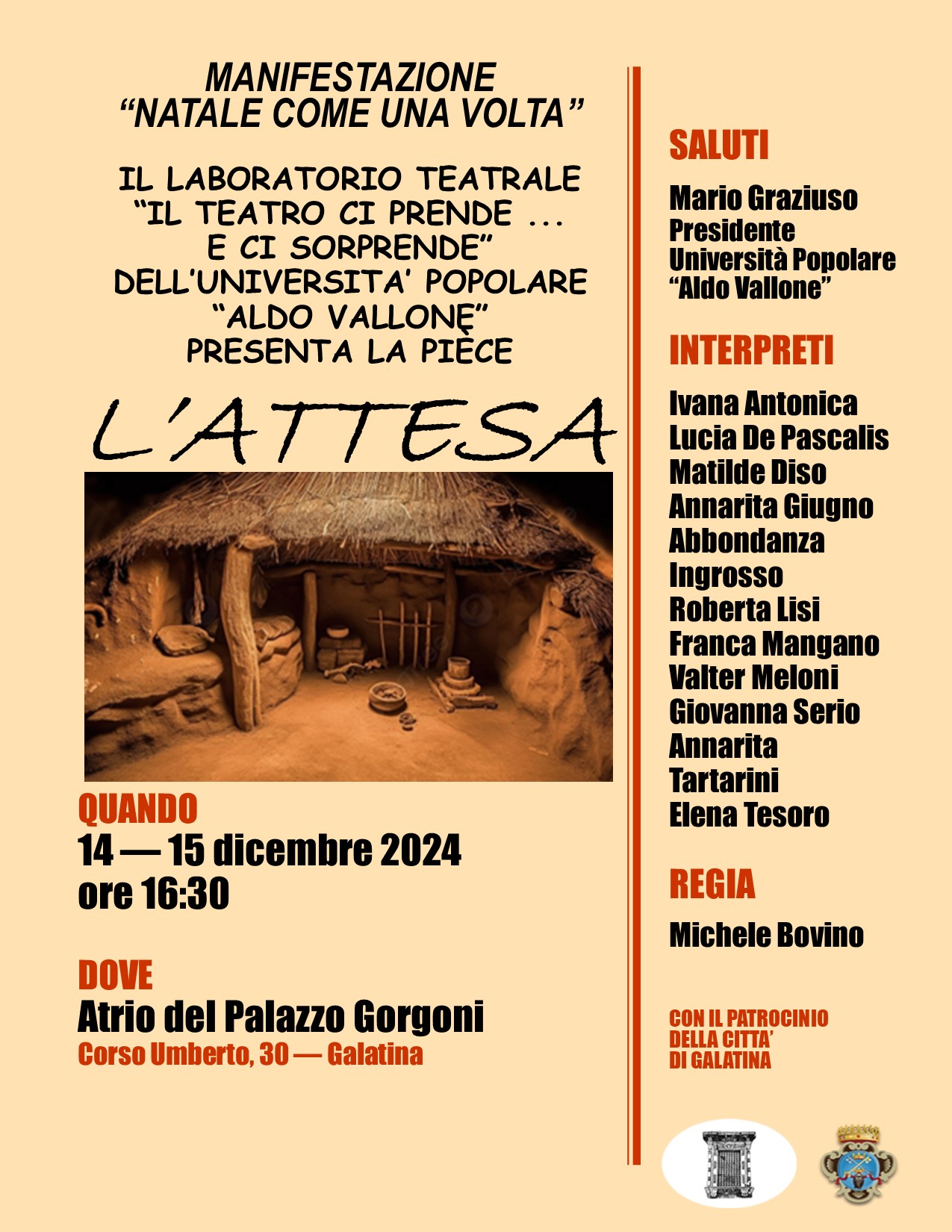 MANIFESTAZIONE
"NATALE COME UNA VOLTA"

IL LABORATORIO TEATRALE
"IL TEATRO CI PRENDE ...
E CI SORPRENDE"
DELL'UNIVERSITA' POPOLARE
"ALDO VALLONE"
PRESENTA LA PIÈCE

L'ATTESA

QUANDO
14 — 15 dicembre 2024
ore 16:30

DOVE
Atrio del Palazzo Gorgoni
Corso Umberto, 30 — Galatina

SALUTI
Mario Graziuso
Presidente
Università Popolare
"Aldo Vallone"

INTERPRETI
Ivana Antonica
Lucia De Pascalis
Matilde Diso
Annarita Giugno
Abbondanza
Ingrosso
Roberta Lisi
Franca Mangano
Valter Meloni
Giovanna Serio
Annarita
Tartarini
Elena Tesoro

REGIA
Michele Bovino

CON IL PATROCINIO
DELLA CITTA'
DI GALATINA